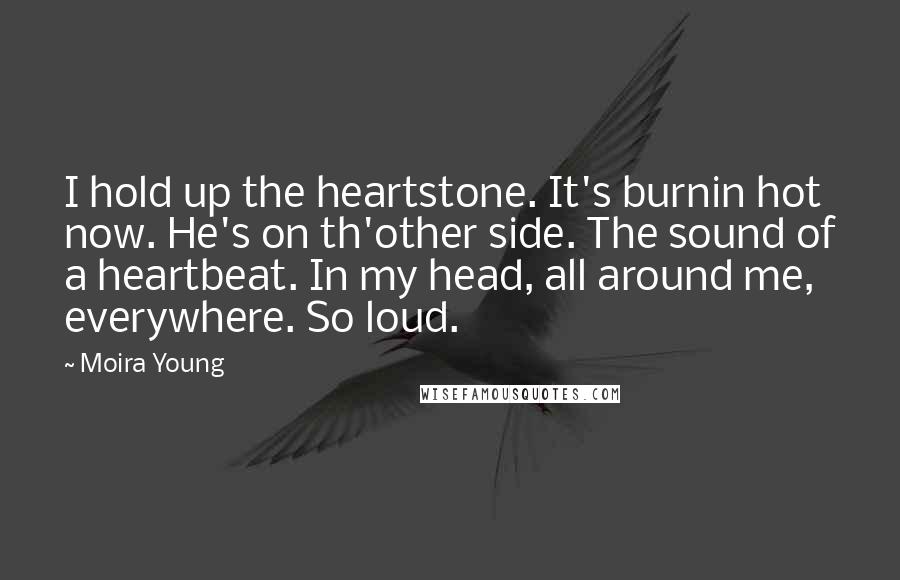 I hold up the heartstone. It's burnin hot now. He's on th'other side. The sound of a heartbeat. In my head, all around me, everywhere. So loud.

~ Moira Young

WISEFAMOUSQUOTES.COM